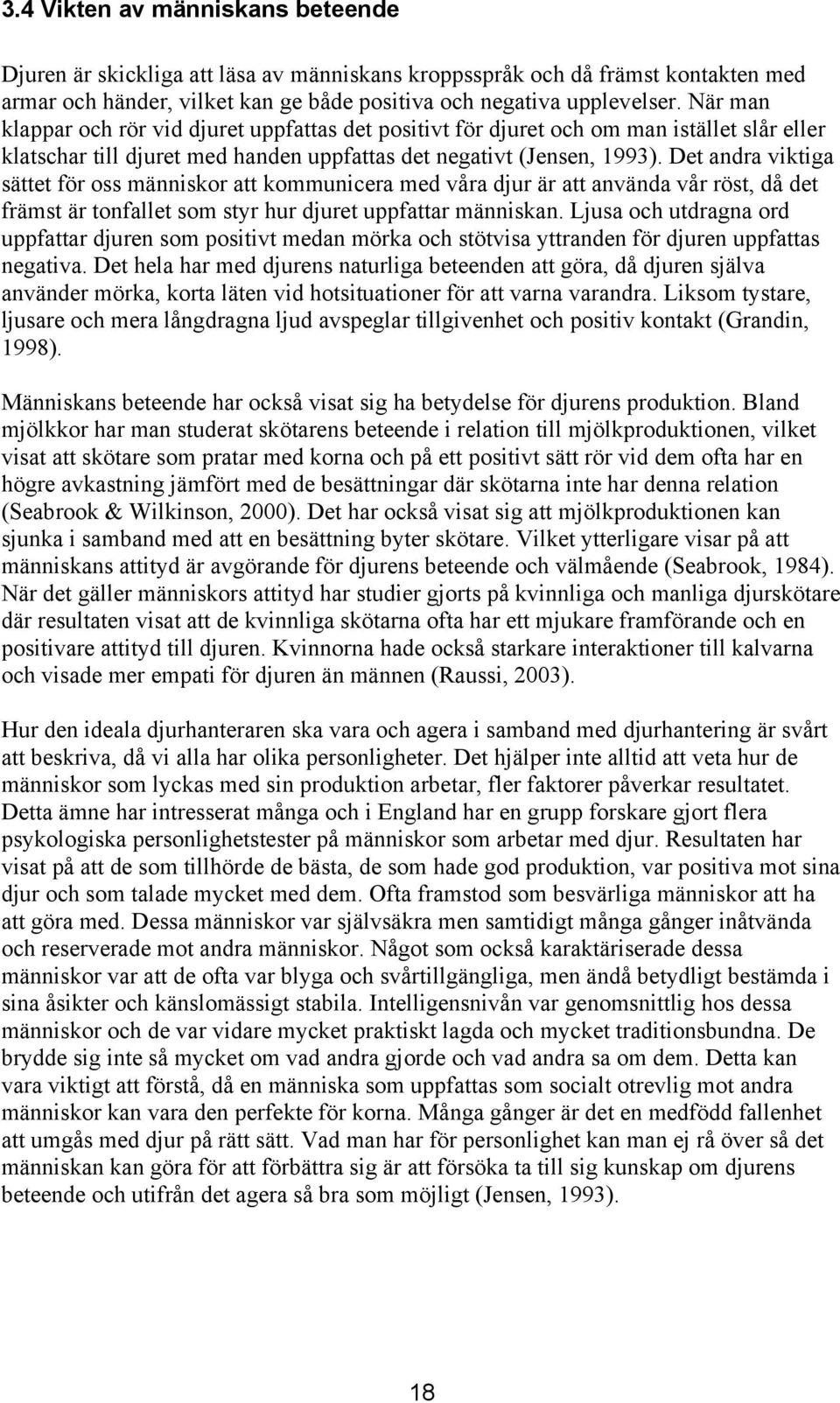 3.4 Vikten av människans beteende

Djuren är skickliga att läsa av människans kroppsspråk och då främst kontakten med armar och händer, vilket kan ge både positiva och negativa upplevelser. När man klappar och rör vid djuret uppfattas det positivt för djuret och om man istället slår eller klatschar till djuret med handen uppfattas det negativt (Jensen, 1993). Det andra viktiga sättet för oss människor att kommunicera med våra djur är att använda vår röst, då det främst är tonfallet som styr hur djuret uppfattar människan. Ljusa och utdragna ord uppfattar djuren som positivt medan mörka och stötvisa yttranden för djuren uppfattas negativa. Det hela har med djurens naturliga beteenden att göra, då djuren själva använder mörka, korta läten vid hotsituationer för att varna varandra. Liksom tystare, ljusare och mera långdragna ljud avspeglar tillgivenhet och positiv kontakt (Grandin, 1998).

Människans beteende har också visat sig ha betydelse för djurens produktion. Bland mjölkkor har man studerat skötarens beteende i relation till mjölkproduktionen, vilket visat att skötare som pratar med korna och på ett positivt sätt rör vid dem ofta har en högre avkastning jämfört med de besättningar där skötarna inte har denna relation (Seabrook & Wilkinson, 2000). Det har också visat sig att mjölkproduktionen kan sjunka i samband med att en besättning byter skötare. Vilket ytterligare visar på att människans attityd är avgörande för djurens beteende och välmående (Seabrook, 1984). När det gäller människors attityd har studier gjorts på kvinnliga och manliga djurskötare där resultaten visat att de kvinnliga skötarna ofta har ett mjukare framförande och en positivare attityd till djuren. Kvinnorna hade också starkare interaktioner till kalvarna och visade mer empati för djuren än männen (Raussi, 2003).

Hur den ideala djurhanteraren ska vara och agera i samband med djurhantering är svårt att beskriva, då vi alla har olika personligheter. Det hjälper inte alltid att veta hur de människor som lyckas med sin produktion arbetar, fler faktorer påverkar resultatet. Detta ämne har intresserat många och i England har en grupp forskare gjort flera psykologiska personlighetstester på människor som arbetar med djur. Resultaten har visat på att de som tillhörde de bästa, de som hade god produktion, var positiva mot sina djur och som talade mycket med dem. Ofta framstod som besvärliga människor att ha att göra med. Dessa människor var självsäkra men samtidigt många gånger inåtvända och reserverade mot andra människor. Något som också karaktäriserade dessa människor var att de ofta var blyga och svårtillgängliga, men ändå betydligt bestämda i sina åsikter och känslomässigt stabila. Intelligensnivån var genomsnittlig hos dessa människor och de var vidare mycket praktiskt lagda och mycket traditionsbundna. De brydde sig inte så mycket om vad andra gjorde och vad andra sa om dem. Detta kan vara viktigt att förstå, då en människa som uppfattas som socialt otrevlig mot andra människor kan vara den perfekte för korna. Många gånger är det en medfödd fallenhet att umgås med djur på rätt sätt. Vad man har för personlighet kan man ej rå över så det människan kan göra för att förbättra sig är att försöka ta till sig kunskap om djurens beteende och utifrån det agera så bra som möjligt (Jensen, 1993).

18